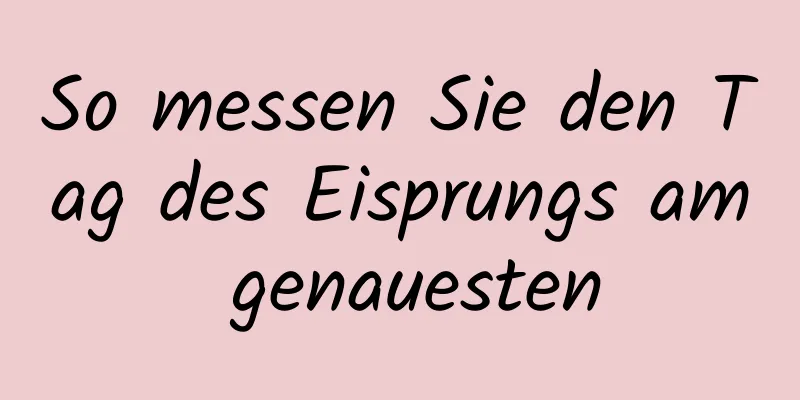 So messen Sie den Tag des Eisprungs am genauesten